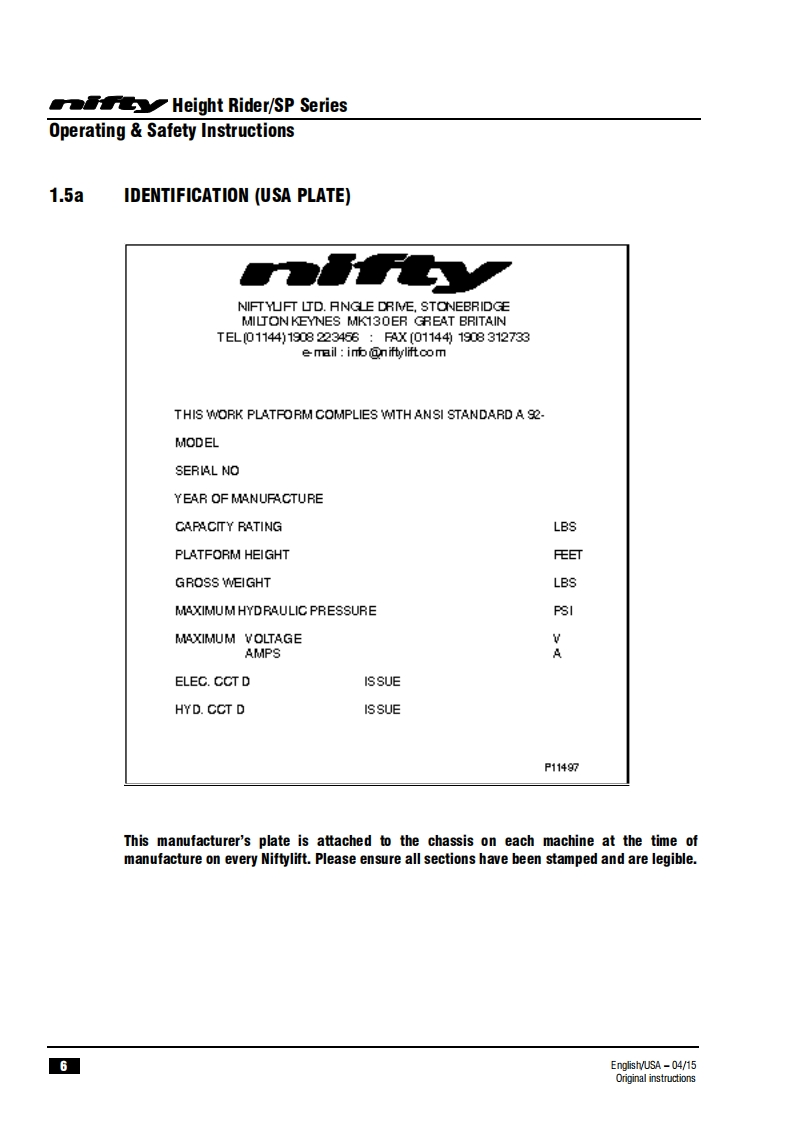 nifty Height Rider/SP Series
Operating & Safety Instructions

1.5a IDENTIFICATION (USA PLATE)

nifty

NIFTYLIFT LTD. FINGLE DRIVE, STONEBRIDGE
MILTON KEYNES MK13 0ER GREAT BRITAIN
TEL (01144) 1908 223456 : FAX (01144) 1908 312733
e-mail : info@niftylift.com

THIS WORK PLATFORM COMPLIES WITH ANSI STANDARD A 92-

MODEL

SERIAL NO

YEAR OF MANUFACTURE

CAPACITY RATING LBS

PLATFORM HEIGHT FEET

GROSS WEIGHT LBS

MAXIMUM HYDRAULIC PRESSURE PSI

MAXIMUM VOLTAGE V
AMPS A

ELEC. CCT D ISSUE

HYD. CCT D ISSUE

P11497

This manufacturer's plate is attached to the chassis on each machine at the time of manufacture on every Niftylift. Please ensure all sections have been stamped and are legible.

6

English/USA – 04/15
Original instructions